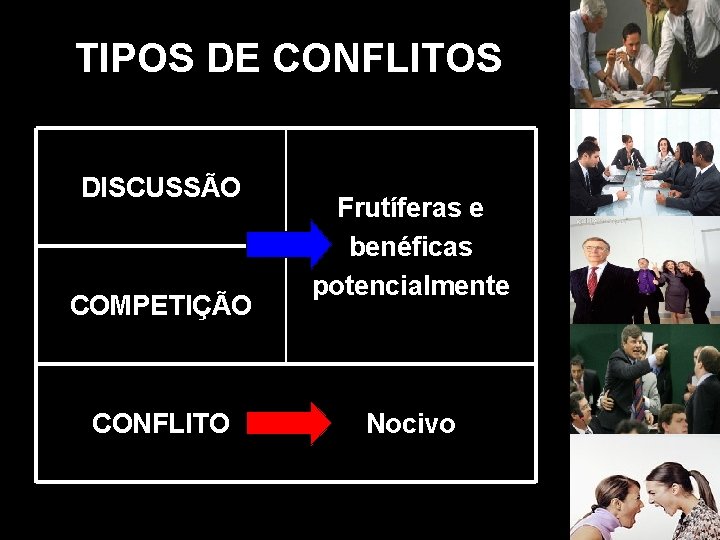 TIPOS DE CONFLITOS

DISCUSSÃO

COMPETIÇÃO

Frutíferas e benéficas potencialmente

CONFLITO

Nocivo